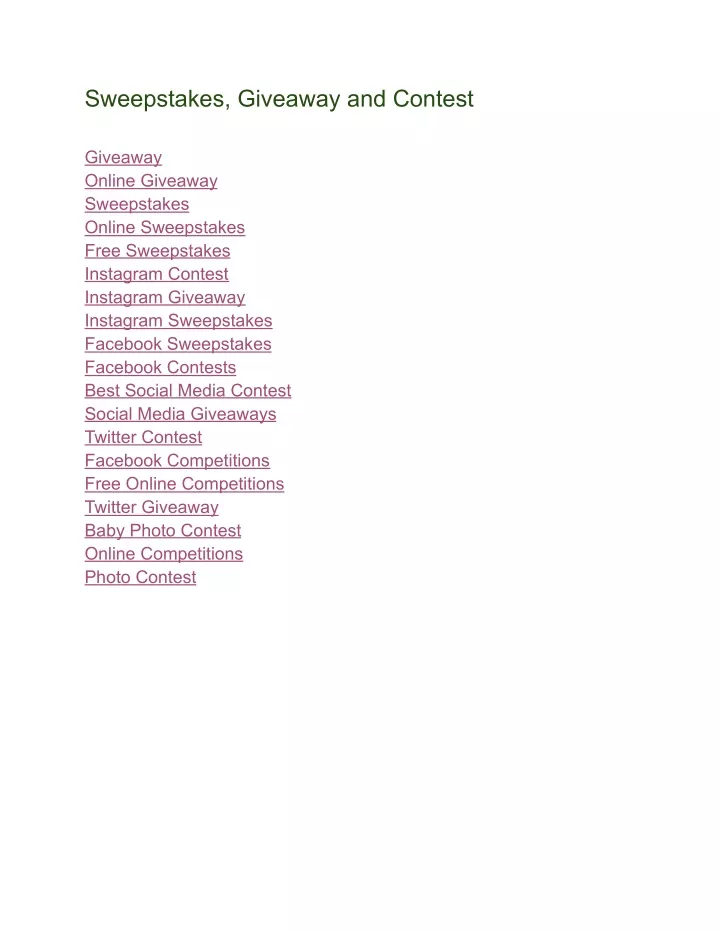 Sweepstakes, Giveaway and Contest

Giveaway
Online Giveaway
Sweepstakes
Online Sweepstakes
Free Sweepstakes
Instagram Contest
Instagram Giveaway
Instagram Sweepstakes
Facebook Sweepstakes
Facebook Contests
Best Social Media Contest
Social Media Giveaways
Twitter Contest
Facebook Competitions
Free Online Competitions
Twitter Giveaway
Baby Photo Contest
Online Competitions
Photo Contest